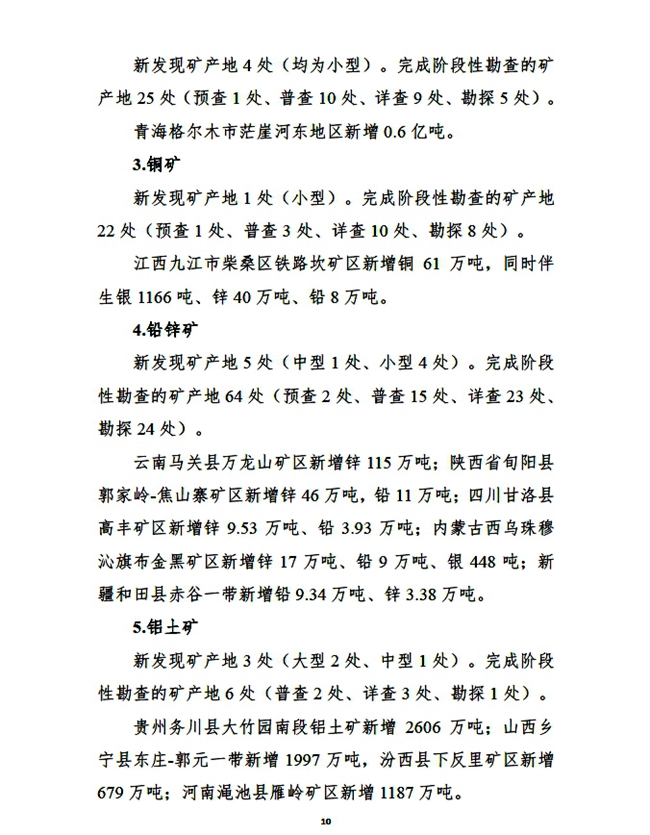 新发现矿产地 4 处（均为小型）。完成阶段性勘查的矿产地 25 处（预查 1 处、普查 10 处、详查 9 处、勘探 5 处）。

青海格尔木市茫崖河东地区新增 0.6 亿吨。

3.铜矿

新发现矿产地 1 处（小型）。完成阶段性勘查的矿产地 22 处（预查 1 处、普查 3 处、详查 10 处、勘探 8 处）。

江西九江市柴桑区铁路坎矿区新增铜 61 万吨，同时伴生银 1166 吨、锌 40 万吨、铅 8 万吨。

4.铅锌矿

新发现矿产地 5 处（中型 1 处、小型 4 处）。完成阶段性勘查的矿产地 64 处（预查 2 处、普查 15 处、详查 23 处、勘探 24 处）。

云南马关县万龙山矿区新增锌 115 万吨；陕西省旬阳县郭家岭-焦山寨矿区新增锌 46 万吨，铅 11 万吨；四川甘洛县高丰矿区新增锌 9.53 万吨、铅 3.93 万吨；内蒙古西乌珠穆沁旗布金黑矿区新增锌 17 万吨、铅 9 万吨、银 448 吨；新疆和田县赤谷一带新增铅 9.34 万吨、锌 3.38 万吨。

5.铝土矿

新发现矿产地 3 处（大型 2 处、中型 1 处）。完成阶段性勘查的矿产地 6 处（普查 2 处、详查 3 处、勘探 1 处）。

贵州务川县大竹园南段铝土矿新增 2606 万吨；山西乡宁县东庄-郭元一带新增 1997 万吨，汾西县下反里矿区新增 679 万吨；河南渑池县雁岭矿区新增 1187 万吨。

10